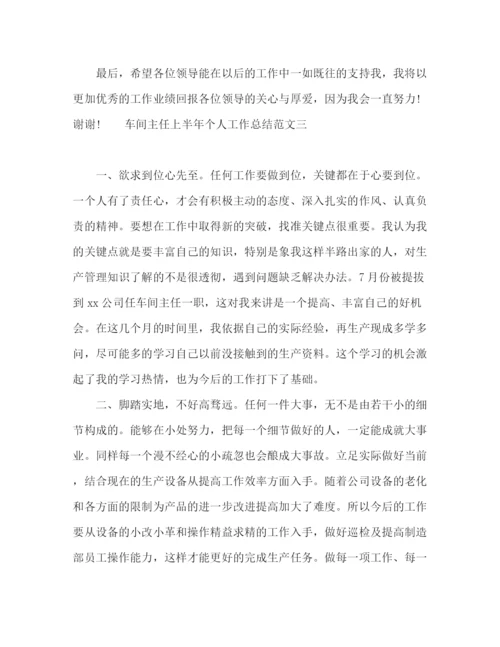 最后，希望各位领导能在以后的工作中一如既往的支持我，我将以更加优秀的工作业绩回报各位领导的关心与厚爱，因为我会一直努力！谢谢！　　车间主任上半年个人工作总结范文三

一、欲求到位心先至。任何工作要做到位，关键都在于心要到位。一个人有了责任心，才会有积极主动的态度、深入扎实的作风、认真负责的精神。要想在工作中取得新的突破，找准关键点很重要。我认为我的关键点就是要丰富自己的知识，特别是象我这样半路出家的人，对生产管理知识了解的不是很透彻，遇到问题缺乏解决办法。7月份被提拔到xx公司任车间主任一职，这对我来讲是一个提高、丰富自己的好机会。在这几个月的时间里，我依据自己的实际经验，再生产现成多学多问，尽可能多的学习自己以前没接触到的生产资料。这个学习的机会激起了我的学习热情，也为今后的工作打下了基础。

二、脚踏实地，不好高骛远。任何一件大事，无不是由若干小的细节构成的。能够在小处努力，把每一个细节做好的人，一定能成就大事业。同样每一个漫不经心的小疏忽也会酿成大事故。立足实际做好当前，结合现在的生产设备从提高工作效率方面入手。随着公司设备的老化和各方面的限制为产品的进一步改进提高加大了难度。所以今后的工作要从设备的小改小革和操作精益求精的工作入手，做好巡检及提高制造部员工操作能力，这样才能更好的完成生产任务。做每一项工作、每一